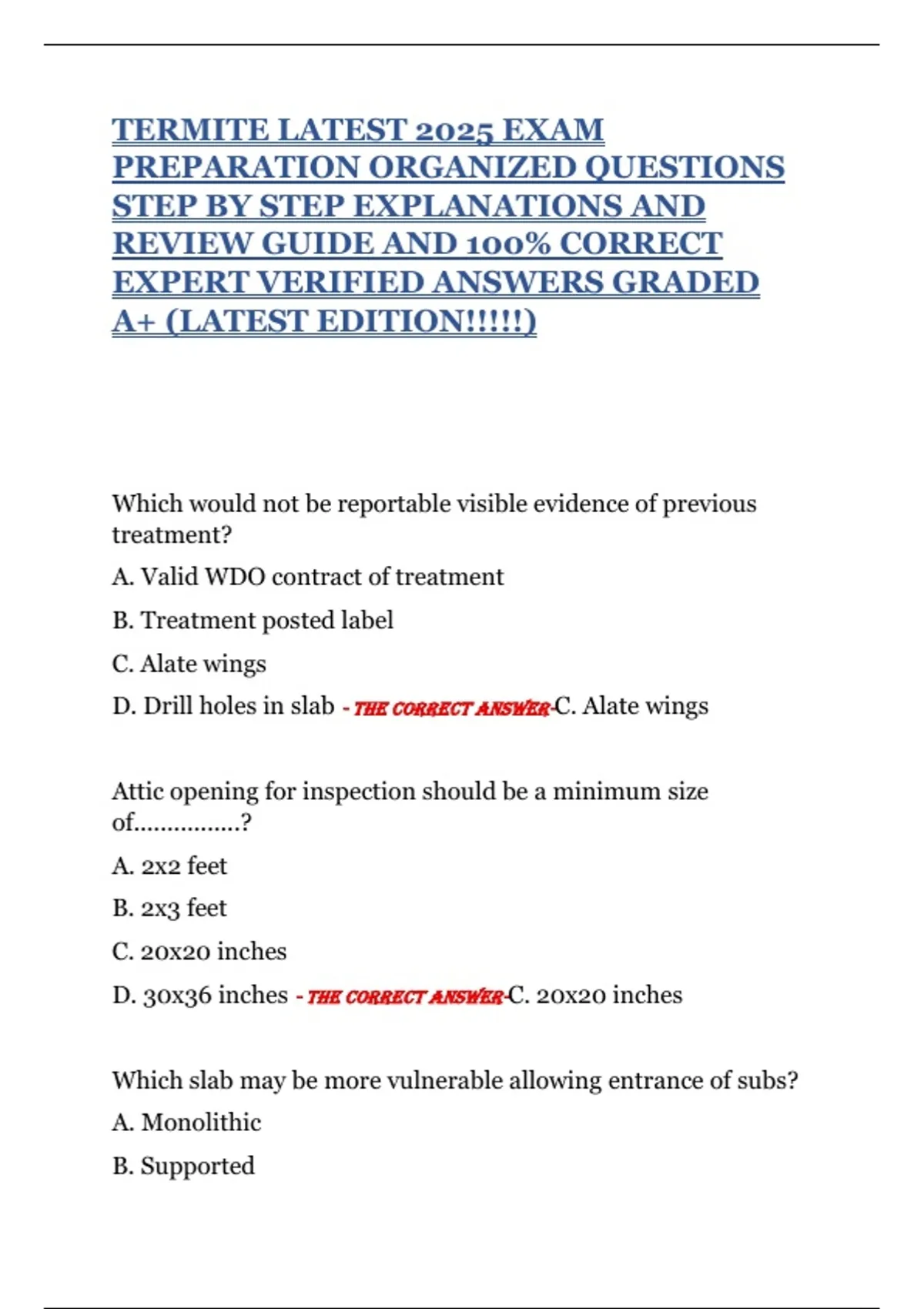 TERMITE LATEST 2025 EXAM PREPARATION ORGANIZED QUESTIONS STEP BY STEP EXPLANATIONS AND REVIEW GUIDE AND 100% CORRECT EXPERT VERIFIED ANSWERS GRADED A+ (LATEST EDITION!!!!!)

Which would not be reportable visible evidence of previous treatment?

A. Valid WDO contract of treatment

B. Treatment posted label

C. Alate wings

D. Drill holes in slab - THE CORRECT ANSWER-C. Alate wings

Attic opening for inspection should be a minimum size of................?

A. 2x2 feet

B. 2x3 feet

C. 20x20 inches

D. 30x36 inches - THE CORRECT ANSWER-C. 20x20 inches

Which slab may be more vulnerable allowing entrance of subs?

A. Monolithic

B. Supported